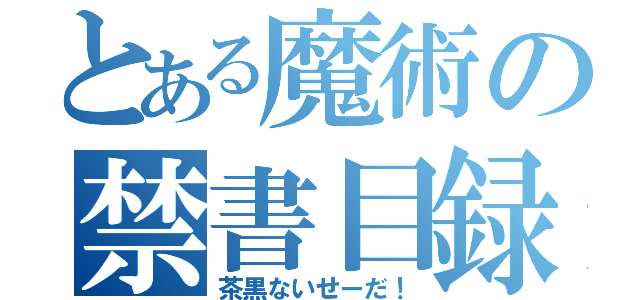 とある魔術の
禁書目録
茶黒ないせーだ！